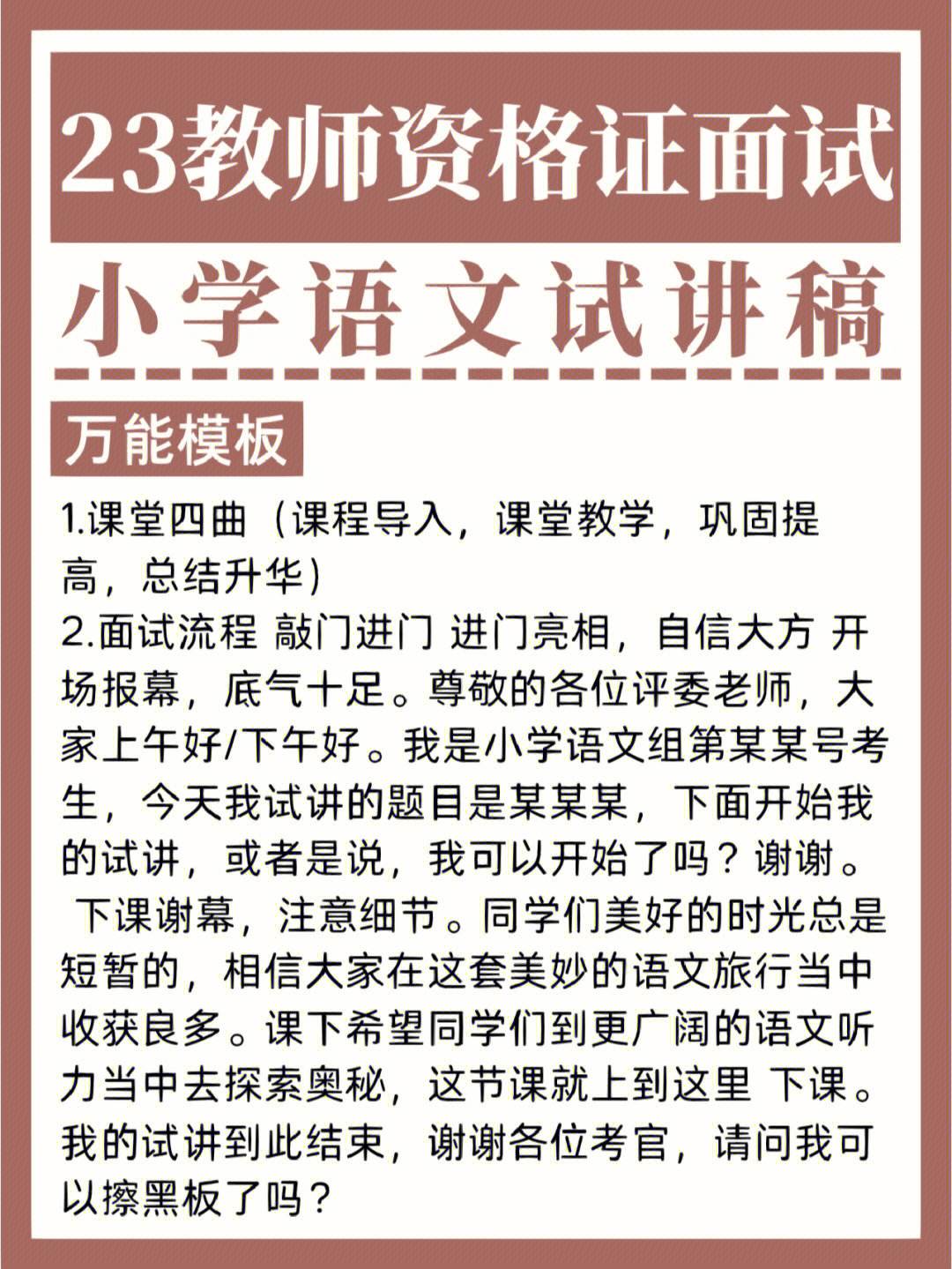 23教师资格证面试

小学语文试讲稿

万能模板

1.课堂四曲（课程导入，课堂教学，巩固提高，总结升华）

2.面试流程 敲门进门 进门亮相，自信大方 开场报幕，底气十足。尊敬的各位评委老师，大家上午好/下午好。我是小学语文组第某某号考生，今天我试讲的题目是某某某，下面开始我的试讲，或者是说，我可以开始了吗？谢谢。 下课谢幕，注意细节。同学们美好的时光总是短暂的，相信大家在这套美妙的语文旅行当中收获良多。课下希望同学们到更广阔的语文听力当中去探索奥秘，这节课就上到这里 下课。我的试讲到此结束，谢谢各位考官，请问我可以擦黑板了吗？